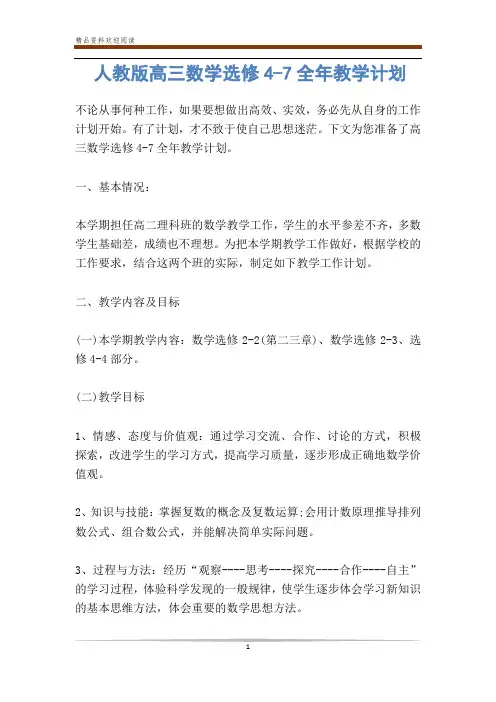 精品资料欢迎阅读

人教版高三数学选修 4-7 全年教学计划

不论从事何种工作，如果要想做出高效、实效，务必先从自身的工作计划开始。有了计划，才不致于使自己思想迷茫。下文为您准备了高三数学选修 4-7 全年教学计划。

一、基本情况：

本学期担任高二理科班的数学教学工作，学生的水平参差不齐，多数学生基础差，成绩也不理想。为把本学期教学工作做好，根据学校的工作要求，结合这两个班的实际，制定如下教学工作计划。

二、教学内容及目标

(一)本学期教学内容：数学选修 2-2(第二三章)、数学选修 2-3、选修 4-4 部分。

(二)教学目标

1、情感、态度与价值观：通过学习交流、合作、讨论的方式，积极探索，改进学生的学习方式，提高学习质量，逐步形成正确地数学价值观。

2、知识与技能：掌握复数的概念及复数运算;会用计数原理推导排列数公式、组合数公式，并能解决简单实际问题。

3、过程与方法：经历“观察----思考----探究----合作----自主”的学习过程，体验科学发现的一般规律，使学生逐步体会学习新知识的基本思维方法，体会重要的数学思想方法。

1